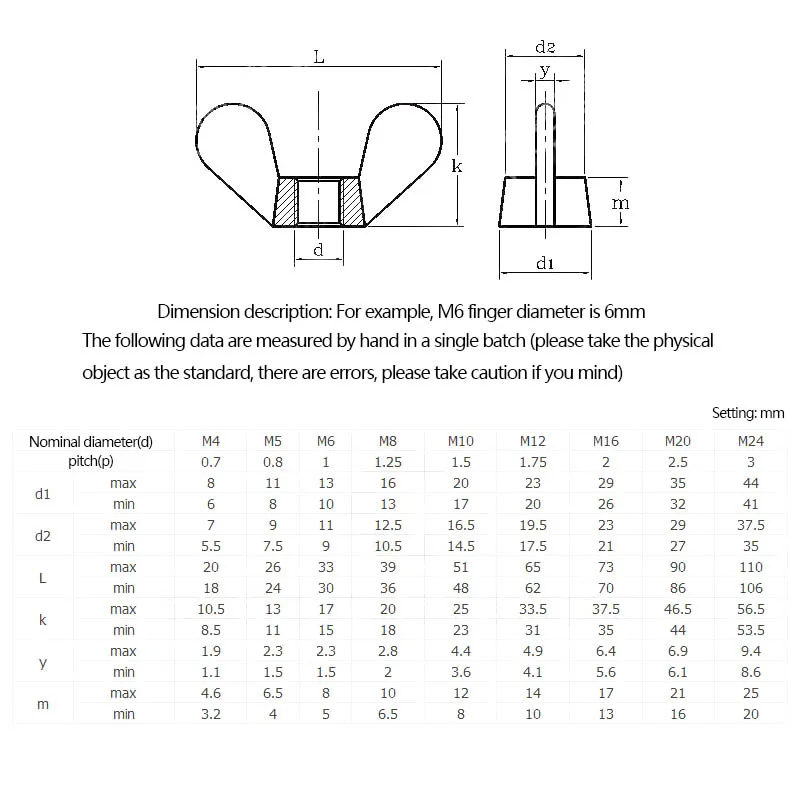 L

k

d

d2

y

m

d1

Dimension description: For example, M6 finger diameter is 6mm

The following data are measured by hand in a single batch (please take the physical object as the standard, there are errors, please take caution if you mind)

Setting: mm

| Nominal diameter(d) | | M4 | M5 | M6 | M8 | M10 | M12 | M16 | M20 | M24 |
|---|---|---|---|---|---|---|---|---|---|---|
| pitch(p) | | 0.7 | 0.8 | 1 | 1.25 | 1.5 | 1.75 | 2 | 2.5 | 3 |
| d1 | max | 8 | 11 | 13 | 16 | 20 | 23 | 29 | 35 | 44 |
| | min | 6 | 8 | 10 | 13 | 17 | 20 | 26 | 32 | 41 |
| d2 | max | 7 | 9 | 11 | 12.5 | 16.5 | 19.5 | 23 | 29 | 37.5 |
| | min | 5.5 | 7.5 | 9 | 10.5 | 14.5 | 17.5 | 21 | 27 | 35 |
| L | max | 20 | 26 | 33 | 39 | 51 | 65 | 73 | 90 | 110 |
| | min | 18 | 24 | 30 | 36 | 48 | 62 | 70 | 86 | 106 |
| k | max | 10.5 | 13 | 17 | 20 | 25 | 33.5 | 37.5 | 46.5 | 56.5 |
| | min | 8.5 | 11 | 15 | 18 | 23 | 31 | 35 | 44 | 53.5 |
| y | max | 1.9 | 2.3 | 2.3 | 2.8 | 4.4 | 4.9 | 6.4 | 6.9 | 9.4 |
| | min | 1.1 | 1.5 | 1.5 | 2 | 3.6 | 4.1 | 5.6 | 6.1 | 8.6 |
| m | max | 4.6 | 6.5 | 8 | 10 | 12 | 14 | 17 | 21 | 25 |
| | min | 3.2 | 4 | 5 | 6.5 | 8 | 10 | 13 | 16 | 20 |